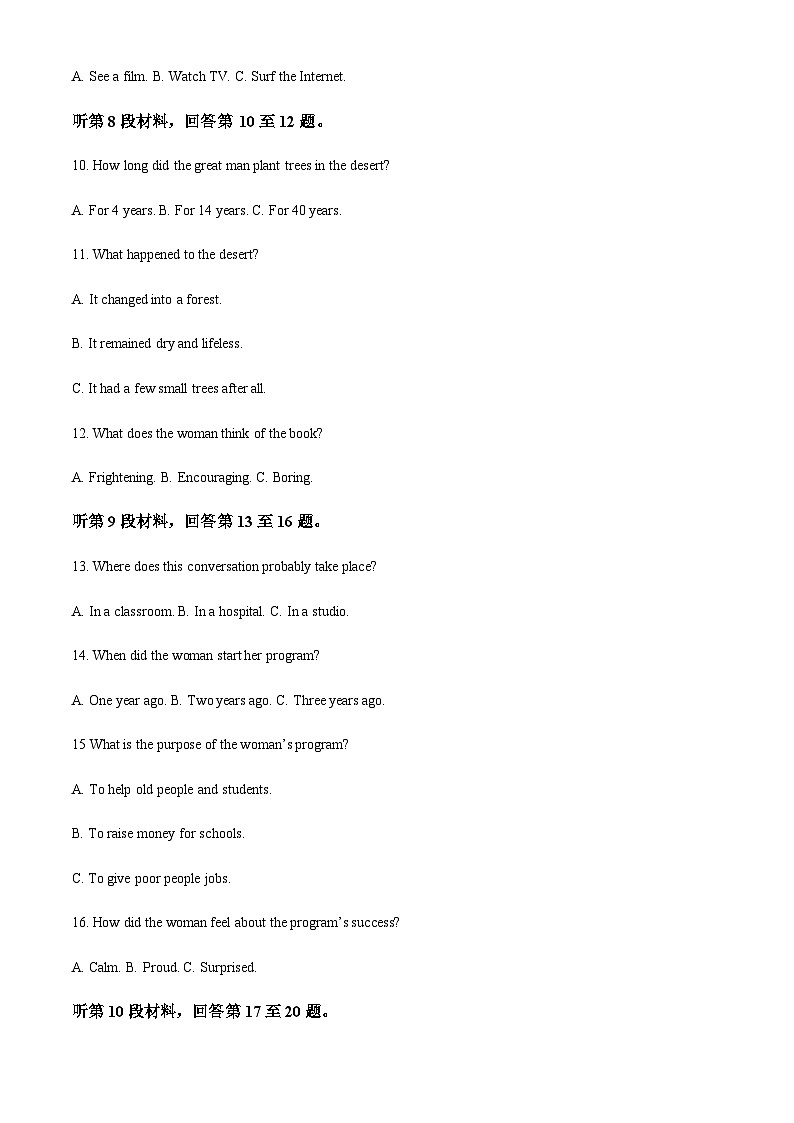 A. See a film. B. Watch TV. C. Surf the Internet.

听第 8 段材料，回答第 10 至 12 题。

10. How long did the great man plant trees in the desert?

A. For 4 years. B. For 14 years. C. For 40 years.

11. What happened to the desert?

A. It changed into a forest.

B. It remained dry and lifeless.

C. It had a few small trees after all.

12. What does the woman think of the book?

A. Frightening. B. Encouraging. C. Boring.

听第 9 段材料，回答第 13 至 16 题。

13. Where does this conversation probably take place?

A. In a classroom. B. In a hospital. C. In a studio.

14. When did the woman start her program?

A. One year ago. B. Two years ago. C. Three years ago.

15 What is the purpose of the woman's program?

A. To help old people and students.

B. To raise money for schools.

C. To give poor people jobs.

16. How did the woman feel about the program's success?

A. Calm. B. Proud. C. Surprised.

听第 10 段材料，回答第 17 至 20 题。